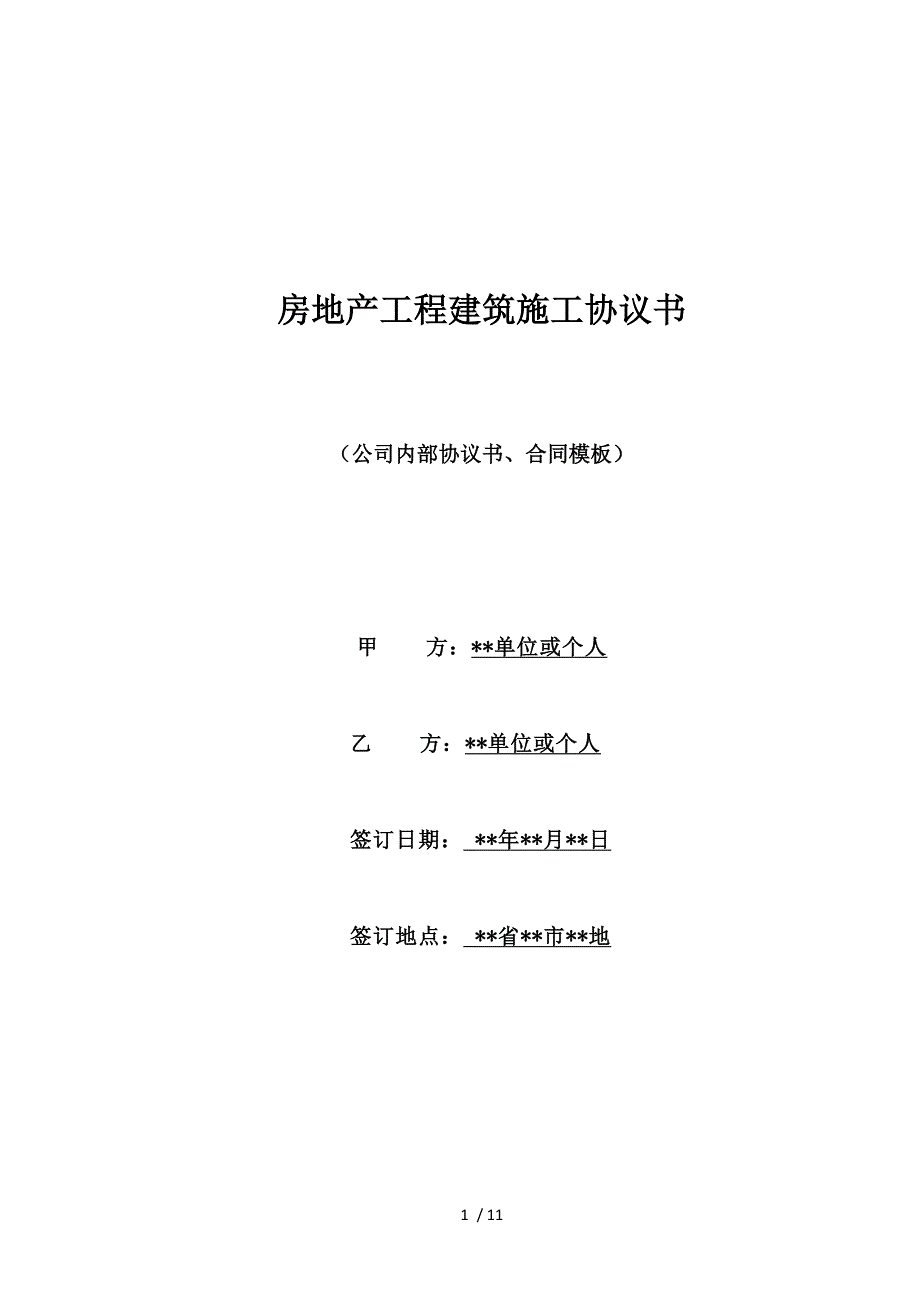 房地产工程建筑施工协议书

（公司内部协议书、合同模板）

甲　　方：**单位或个人

乙　　方：**单位或个人

签订日期：　**年**月**日

签订地点：　**省**市**地

1 / 11